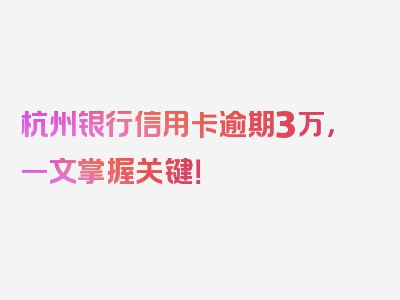 杭州银行信用卡逾期3万，一文掌握关键!